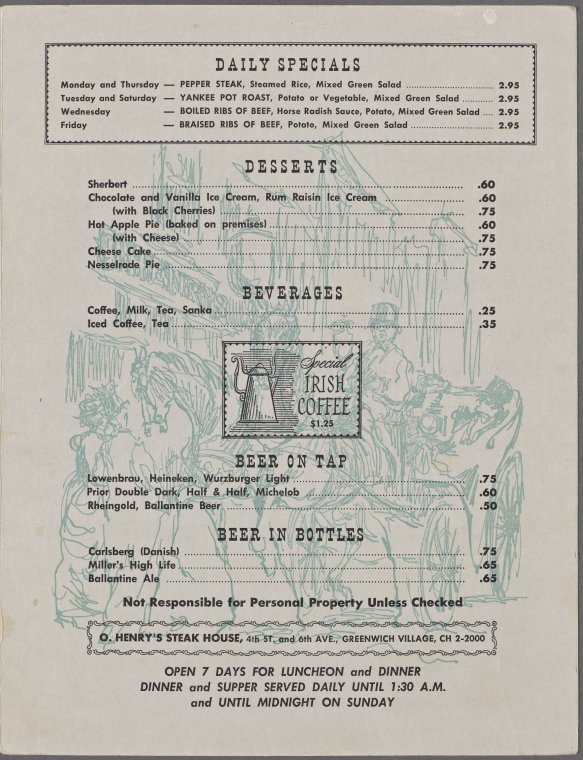 DAILY SPECIALS

Monday and Thursday — PEPPER STEAK, Steamed Rice, Mixed Green Salad 2.95
Tuesday and Saturday — YANKEE POT ROAST, Potato or Vegetable, Mixed Green Salad 2.95
Wednesday — BOILED RIBS OF BEEF, Horse Radish Sauce, Potato, Mixed Green Salad 2.95
Friday — BRAISED RIBS OF BEEF, Potato, Mixed Green Salad 2.95

DESSERTS

Sherbert .60
Chocolate and Vanilla Ice Cream, Rum Raisin Ice Cream .60
(with Black Cherries) .75
Hot Apple Pie (baked on premises) .60
(with Cheese) .75
Cheese Cake .75
Nesselrode Pie .75

BEVERAGES

Coffee, Milk, Tea, Sanka .25
Iced Coffee, Tea .35

Special
IRISH
COFFEE
$1.25

BEER ON TAP

Lowenbrau, Heineken, Wurzburger Light .75
Prior Double Dark, Half & Half, Michelob .60
Rheingold, Ballantine Beer .50

BEER IN BOTTLES

Carlsberg (Danish) .75
Miller's High Life .65
Ballantine Ale .65

Not Responsible for Personal Property Unless Checked

O. HENRY'S STEAK HOUSE, 4th ST. and 6th AVE., GREENWICH VILLAGE, CH 2-2000

OPEN 7 DAYS FOR LUNCHEON and DINNER
DINNER and SUPPER SERVED DAILY UNTIL 1:30 A.M.
and UNTIL MIDNIGHT ON SUNDAY